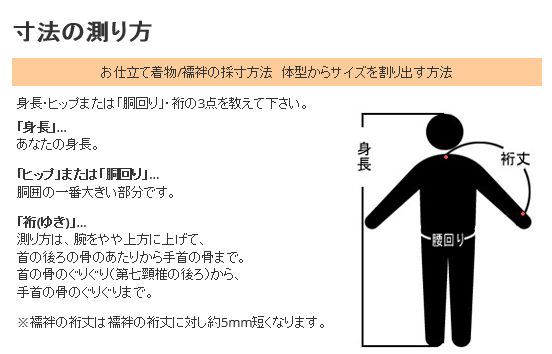 寸法の測り方

お仕立て着物/襦袢の採寸方法　体型からサイズを割り出す方法

身長・ヒップまたは「胴回り」・裄の3点を教えて下さい。

「身長」…
あなたの身長。

「ヒップ」または「胴回り」…
胴囲の一番大きい部分です。

「裄(ゆき)」…
測り方は、腕をやや上方に上げて、
首の後ろの骨のあたりから手首の骨まで。
首の骨のぐりぐり(第七頸椎の後ろ)から、
手首の骨のぐりぐりまで。

※襦袢の裄丈は襦袢の裄丈に対し約5mm短くなります。

身長

裄丈

腰回り